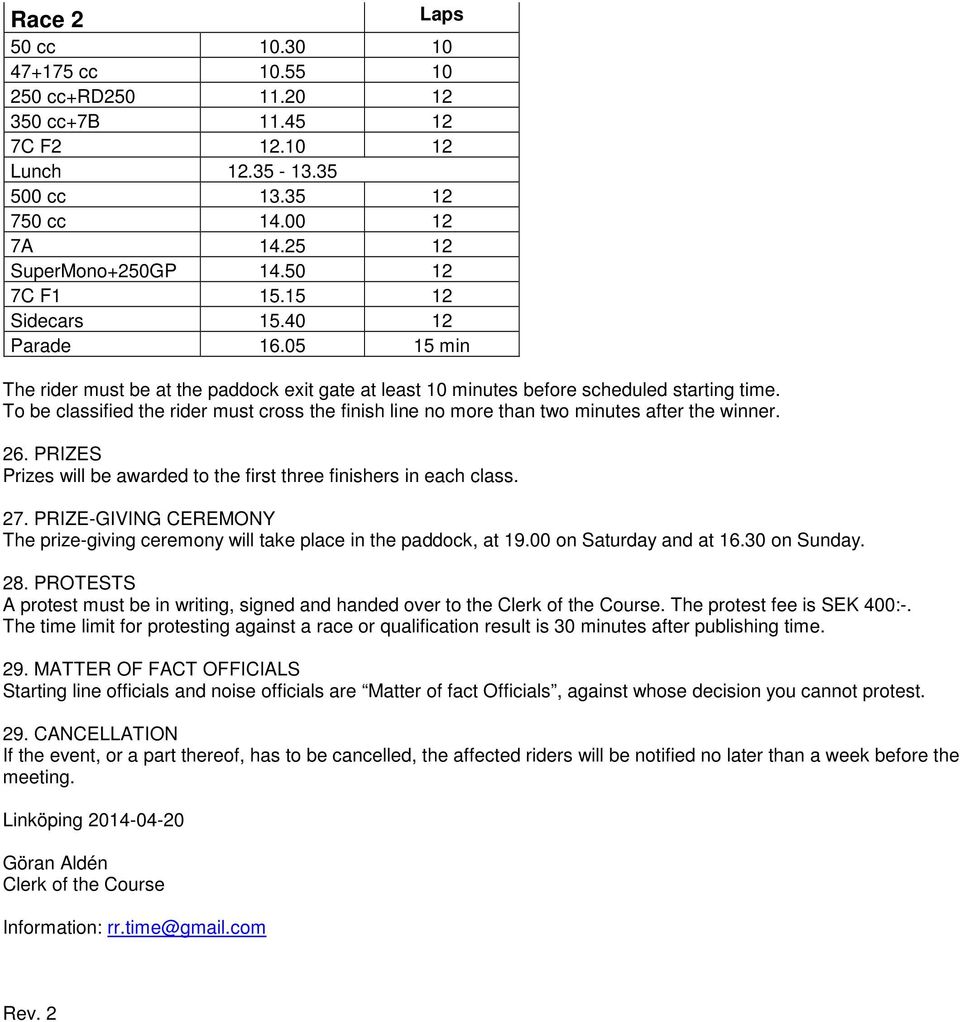 | Race 2 | | Laps |
|---|---|---|
| 50 cc | 10.30 | 10 |
| 47+175 cc | 10.55 | 10 |
| 250 cc+RD250 | 11.20 | 12 |
| 350 cc+7B | 11.45 | 12 |
| 7C F2 | 12.10 | 12 |
| Lunch | 12.35 - 13.35 | |
| 500 cc | 13.35 | 12 |
| 750 cc | 14.00 | 12 |
| 7A | 14.25 | 12 |
| SuperMono+250GP | 14.50 | 12 |
| 7C F1 | 15.15 | 12 |
| Sidecars | 15.40 | 12 |
| Parade | 16.05 | 15 min |

The rider must be at the paddock exit gate at least 10 minutes before scheduled starting time. To be classified the rider must cross the finish line no more than two minutes after the winner.

26. PRIZES
Prizes will be awarded to the first three finishers in each class.

27. PRIZE-GIVING CEREMONY
The prize-giving ceremony will take place in the paddock, at 19.00 on Saturday and at 16.30 on Sunday.

28. PROTESTS
A protest must be in writing, signed and handed over to the Clerk of the Course. The protest fee is SEK 400:-. The time limit for protesting against a race or qualification result is 30 minutes after publishing time.

29. MATTER OF FACT OFFICIALS
Starting line officials and noise officials are “Matter of fact Officials”, against whose decision you cannot protest.

29. CANCELLATION
If the event, or a part thereof, has to be cancelled, the affected riders will be notified no later than a week before the meeting.

Linköping 2014-04-20

Göran Aldén
Clerk of the Course

Information: rr.time@gmail.com

Rev. 2